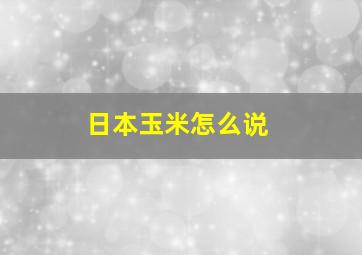 日本玉米怎么说